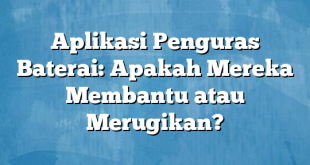 Aplikasi Penguras Baterai: Apakah Mereka Membantu atau Merugikan?